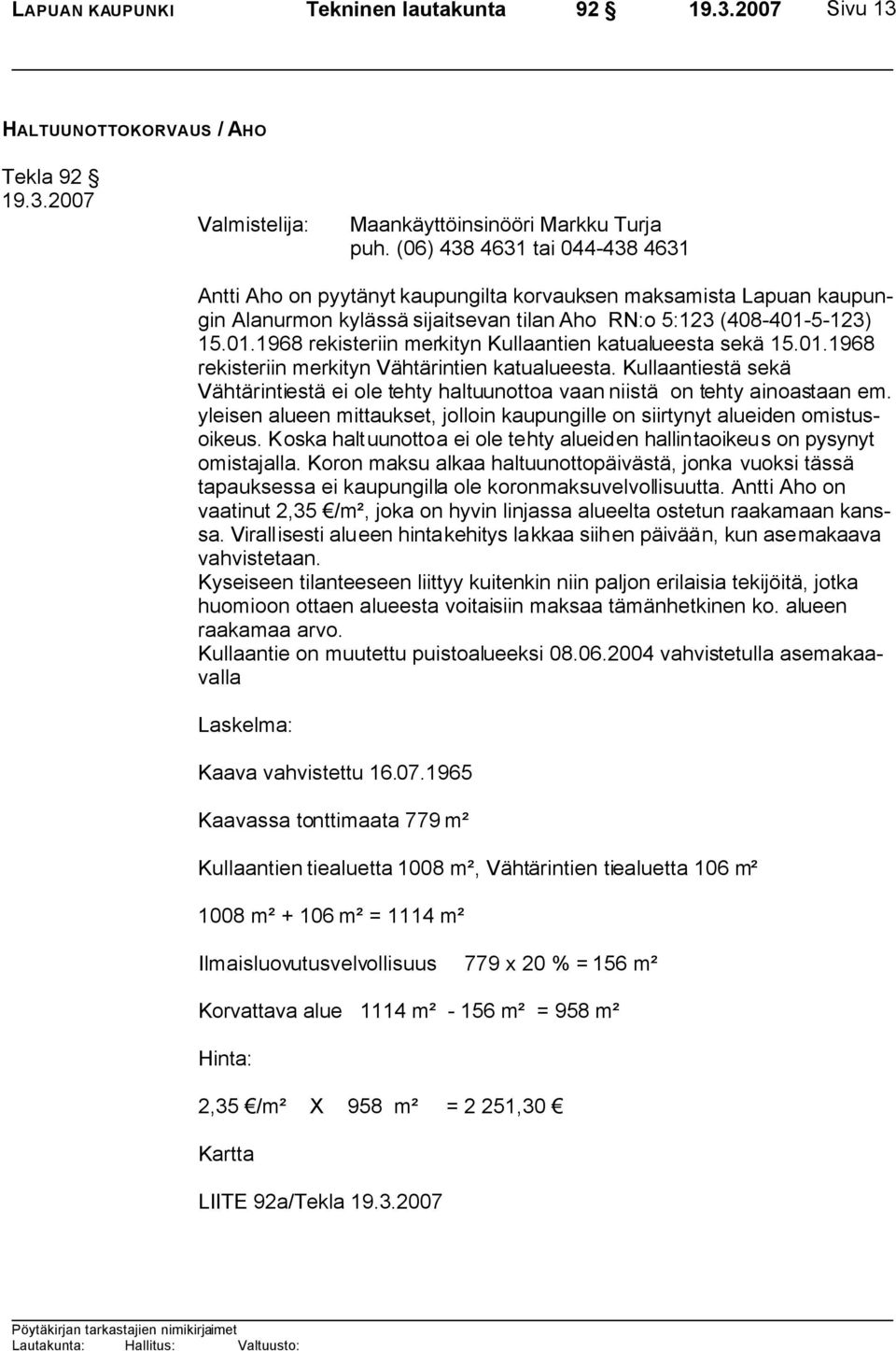 LAPUAN KAUPUNKI Tekninen lautakunta 92 § 19.3.2007 Sivu 13

HALTUUNOTTOKORVAUS / AHO

Tekla 92 §
19.3.2007

Valmistelija: Maankäyttöinsinööri Markku Turja puh. (06) 438 4631 tai 044-438 4631

Antti Aho on pyytänyt kaupungilta korvauksen maksamista Lapuan kaupungin Alanurmon kylässä sijaitsevan tilan Aho RN:o 5:123 (408-401-5-123) 15.01.1968 rekisteriin merkityn Kullaantien katualueesta sekä 15.01.1968 rekisteriin merkityn Vähtärintien katualueesta. Kullaantiestä sekä Vähtärintiestä ei ole tehty haltuunottoa vaan niistä on tehty ainoastaan em. yleisen alueen mittaukset, jolloin kaupungille on siirtynyt alueiden omistusoikeus. Koska haltuunottoa ei ole tehty alueiden hallintaoikeus on pysynyt omistajalla. Koron maksu alkaa haltuunottopäivästä, jonka vuoksi tässä tapauksessa ei kaupungilla ole koronmaksuvelvollisuutta. Antti Aho on vaatinut 2,35 €/m², joka on hyvin linjassa alueelta ostetun raakamaan kanssa. Virallisesti alueen hintakehitys lakkaa siihen päivään, kun asemakaava vahvistetaan.
Kyseiseen tilanteeseen liittyy kuitenkin niin paljon erilaisia tekijöitä, jotka huomioon ottaen alueesta voitaisiin maksaa tämänhetkinen ko. alueen raakamaa arvo.
Kullaantie on muutettu puistoalueeksi 08.06.2004 vahvistetulla asemakaavalla

Laskelma:

Kaava vahvistettu 16.07.1965

Kaavassa tonttimaata 779 m²

Kullaantien tiealuetta 1008 m², Vähtärintien tiealuetta 106 m²

1008 m² + 106 m² = 1114 m²

Ilmaisluovutusvelvollisuus 779 x 20 % = 156 m²

Korvattava alue 1114 m² - 156 m² = 958 m²

Hinta:

2,35 €/m² X 958 m² = 2 251,30 €

Kartta

LIITE 92a/Tekla 19.3.2007

Pöytäkirjan tarkastajien nimikirjaimet
Lautakunta: Hallitus: Valtuusto: